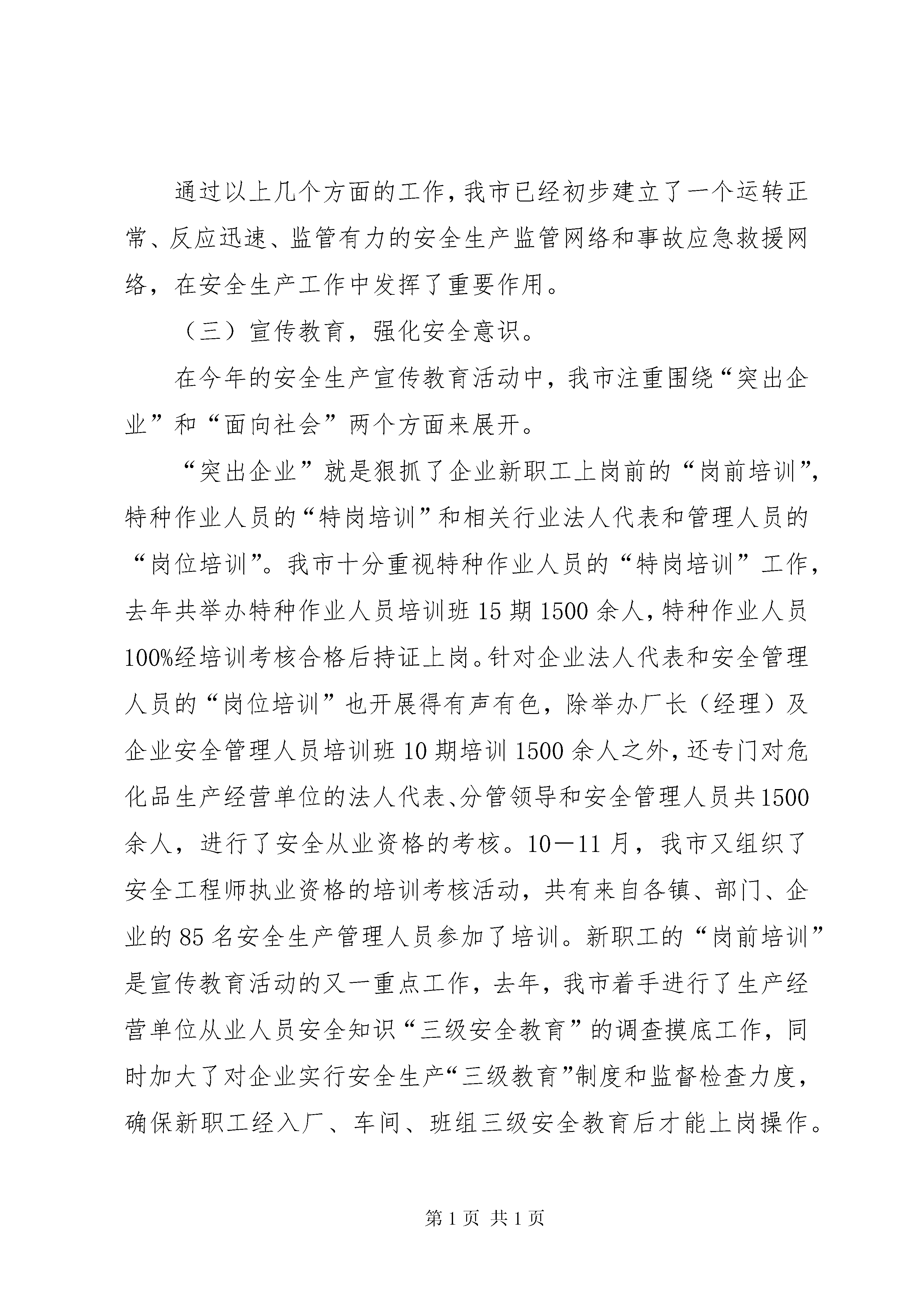 通过以上几个方面的工作，我市已经初步建立了一个运转正常、反应迅速、监管有力的安全生产监管网络和事故应急救援网络，在安全生产工作中发挥了重要作用。

（三）宣传教育，强化安全意识。

在今年的安全生产宣传教育活动中，我市注重围绕“突出企业”和“面向社会”两个方面来展开。

“突出企业”就是狠抓了企业新职工上岗前的“岗前培训”，特种作业人员的“特岗培训”和相关行业法人代表和管理人员的“岗位培训”。我市十分重视特种作业人员的“特岗培训”工作，去年共举办特种作业人员培训班15期1500余人，特种作业人员100%经培训考核合格后持证上岗。针对企业法人代表和安全管理人员的“岗位培训”也开展得有声有色，除举办厂长（经理）及企业安全管理人员培训班10期培训1500余人之外，还专门对危化品生产经营单位的法人代表、分管领导和安全管理人员共1500余人，进行了安全从业资格的考核。10—11月，我市又组织了安全工程师执业资格的培训考核活动，共有来自各镇、部门、企业的85名安全生产管理人员参加了培训。新职工的“岗前培训”是宣传教育活动的又一重点工作，去年，我市着手进行了生产经营单位从业人员安全知识“三级安全教育”的调查摸底工作，同时加大了对企业实行安全生产“三级教育”制度和监督检查力度，确保新职工经入厂、车间、班组三级安全教育后才能上岗操作。

第1页 共1页